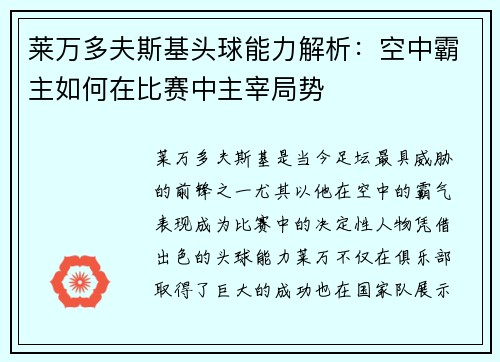 莱万多夫斯基头球能力解析：空中霸主如何在比赛中主宰局势

莱万多夫斯基是当今足坛最具威胁的前锋之一尤其以他在空中的霸气表现成为比赛中的决定性人物凭借出色的头球能力莱万不仅在俱乐部取得了巨大的成功也在国家队展示